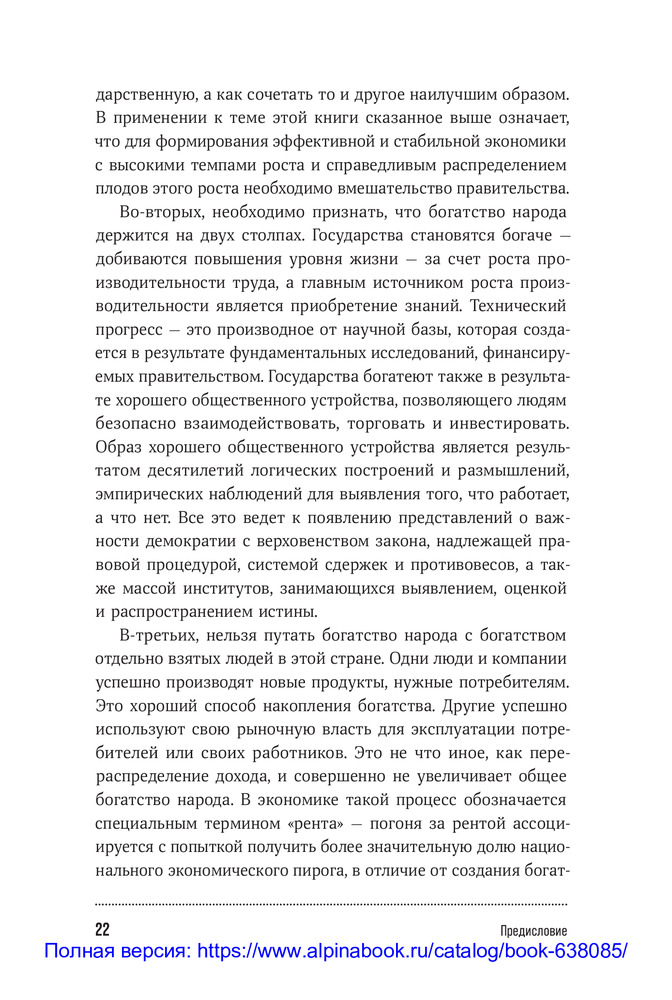 дарственную, а как сочетать то и другое наилучшим образом. В применении к теме этой книги сказанное выше означает, что для формирования эффективной и стабильной экономики с высокими темпами роста и справедливым распределением плодов этого роста необходимо вмешательство правительства.

Во-вторых, необходимо признать, что богатство народа держится на двух столпах. Государства становятся богаче — добиваются повышения уровня жизни — за счет роста производительности труда, а главным источником роста производительности является приобретение знаний. Технический прогресс — это производное от научной базы, которая создается в результате фундаментальных исследований, финансируемых правительством. Государства богатеют также в результате хорошего общественного устройства, позволяющего людям безопасно взаимодействовать, торговать и инвестировать. Образ хорошего общественного устройства является результатом десятилетий логических построений и размышлений, эмпирических наблюдений для выявления того, что работает, а что нет. Все это ведет к появлению представлений о важности демократии с верховенством закона, надлежащей правовой процедурой, системой сдержек и противовесов, а также массой институтов, занимающихся выявлением, оценкой и распространением истины.

В-третьих, нельзя путать богатство народа с богатством отдельно взятых людей в этой стране. Одни люди и компании успешно производят новые продукты, нужные потребителям. Это хороший способ накопления богатства. Другие успешно используют свою рыночную власть для эксплуатации потребителей или своих работников. Это не что иное, как перераспределение дохода, и совершенно не увеличивает общее богатство народа. В экономике такой процесс обозначается специальным термином «рента» — погоня за рентой ассоциируется с попыткой получить более значительную долю национального экономического пирога, в отличие от создания богат-

22 Предисловие

Полная версия: https://www.alpinabook.ru/catalog/book-638085/